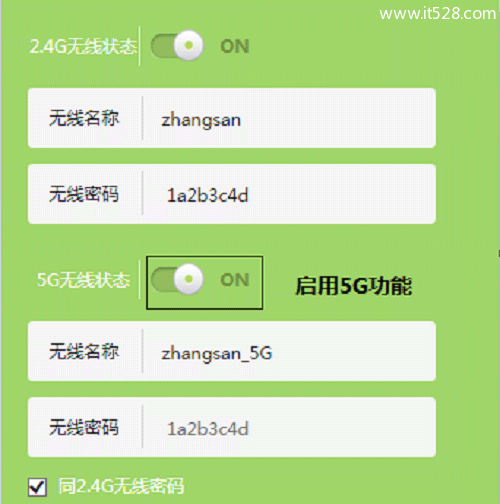 www.it528.com

2.4G无线状态 ON

无线名称 zhangsan

无线密码 1a2b3c4d

5G无线状态 ON 启用5G功能

无线名称 zhangsan_5G

无线密码 1a2b3c4d

同2.4G无线密码